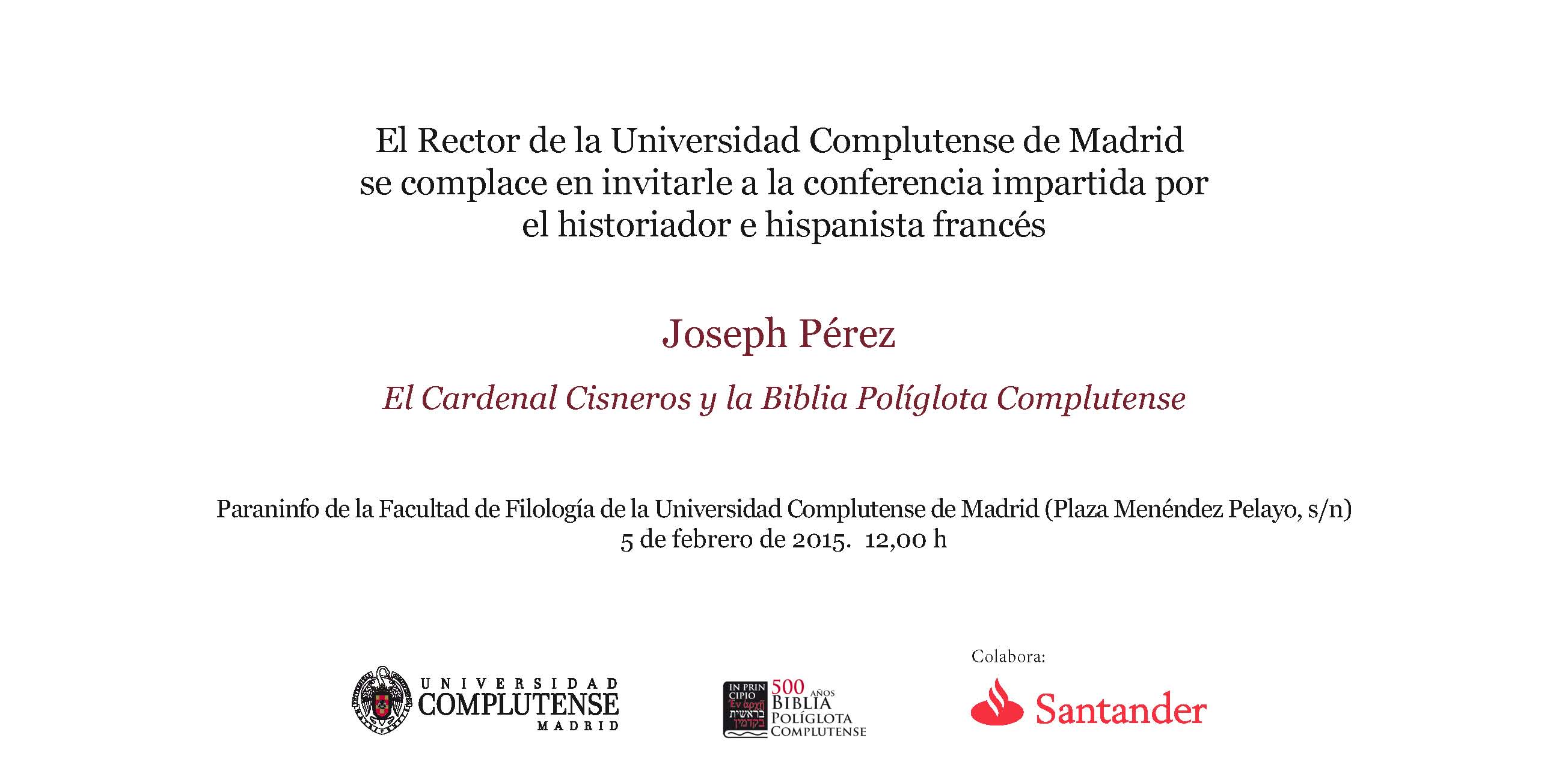 El Rector de la Universidad Complutense de Madrid se complace en invitarle a la conferencia impartida por el historiador e hispanista francés

Joseph Pérez

El Cardenal Cisneros y la Biblia Políglota Complutense

Paraninfo de la Facultad de Filología de la Universidad Complutense de Madrid (Plaza Menéndez Pelayo, s/n)
5 de febrero de 2015. 12,00 h

UNIVERSIDAD COMPLUTENSE MADRID

IN PRIN CIPIO Ἐν ἀρχῇ בראשית בקדמין 500 AÑOS BIBLIA POLÍGLOTA COMPLUTENSE

Colabora:
Santander